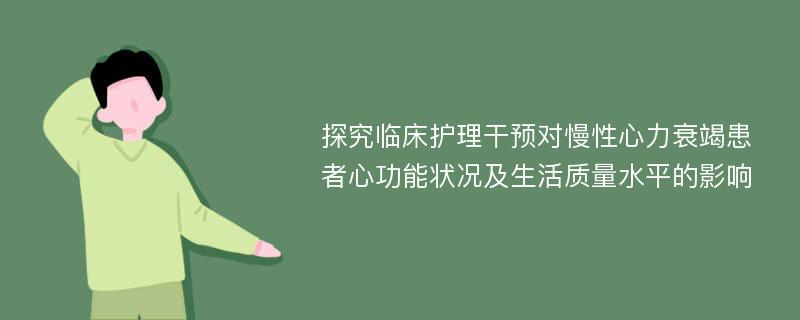 探究临床护理干预对慢性心力衰竭患者心功能状况及生活质量水平的影响